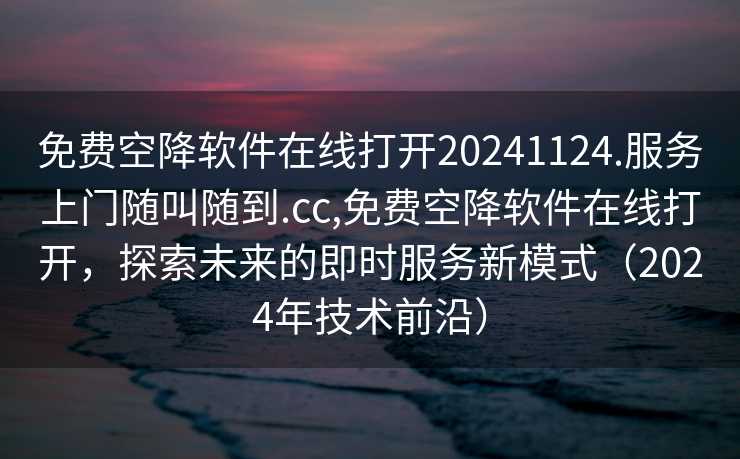 免费空降软件在线打开20241124.服务上门随叫随到.cc,免费空降软件在线打开，探索未来的即时服务新模式（2024年技术前沿）